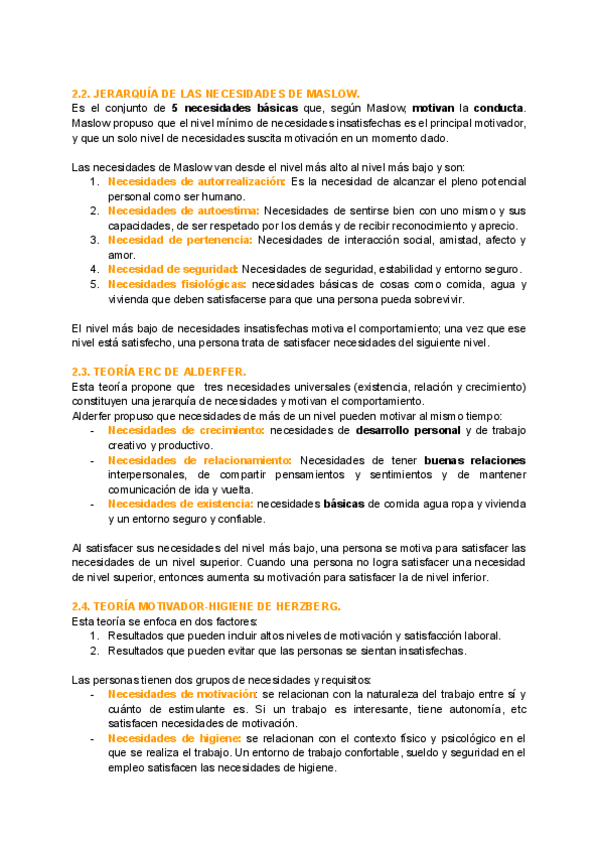 2.2. JERARQUÍA DE LAS NECESIDADES DE MASLOW.
Es el conjunto de 5 necesidades básicas que, según Maslow, motivan la conducta. Maslow propuso que el nivel mínimo de necesidades insatisfechas es el principal motivador, y que un solo nivel de necesidades suscita motivación en un momento dado.

Las necesidades de Maslow van desde el nivel más alto al nivel más bajo y son:
1. Necesidades de autorrealización: Es la necesidad de alcanzar el pleno potencial personal como ser humano.
2. Necesidades de autoestima: Necesidades de sentirse bien con uno mismo y sus capacidades, de ser respetado por los demás y de recibir reconocimiento y aprecio.
3. Necesidad de pertenencia: Necesidades de interacción social, amistad, afecto y amor.
4. Necesidad de seguridad: Necesidades de seguridad, estabilidad y entorno seguro.
5. Necesidades fisiológicas: necesidades básicas de cosas como comida, agua y vivienda que deben satisfacerse para que una persona pueda sobrevivir.

El nivel más bajo de necesidades insatisfechas motiva el comportamiento; una vez que ese nivel está satisfecho, una persona trata de satisfacer necesidades del siguiente nivel.

2.3. TEORÍA ERC DE ALDERFER.
Esta teoría propone que tres necesidades universales (existencia, relación y crecimiento) constituyen una jerarquía de necesidades y motivan el comportamiento.
Alderfer propuso que necesidades de más de un nivel pueden motivar al mismo tiempo:
- Necesidades de crecimiento: necesidades de desarrollo personal y de trabajo creativo y productivo.
- Necesidades de relacionamiento: Necesidades de tener buenas relaciones interpersonales, de compartir pensamientos y sentimientos y de mantener comunicación de ida y vuelta.
- Necesidades de existencia: necesidades básicas de comida agua ropa y vivienda y un entorno seguro y confiable.

Al satisfacer sus necesidades del nivel más bajo, una persona se motiva para satisfacer las necesidades de un nivel superior. Cuando una persona no logra satisfacer una necesidad de nivel superior, entonces aumenta su motivación para satisfacer la de nivel inferior.

2.4. TEORÍA MOTIVADOR-HIGIENE DE HERZBERG.
Esta teoría se enfoca en dos factores:
1. Resultados que pueden incluir altos niveles de motivación y satisfacción laboral.
2. Resultados que pueden evitar que las personas se sientan insatisfechas.

Las personas tienen dos grupos de necesidades y requisitos:
- Necesidades de motivación: se relacionan con la naturaleza del trabajo entre sí y cuánto de estimulante es. Si un trabajo es interesante, tiene autonomía, etc satisfacen necesidades de motivación.
- Necesidades de higiene: se relacionan con el contexto físico y psicológico en el que se realiza el trabajo. Un entorno de trabajo confortable, sueldo y seguridad en el empleo satisfacen las necesidades de higiene.